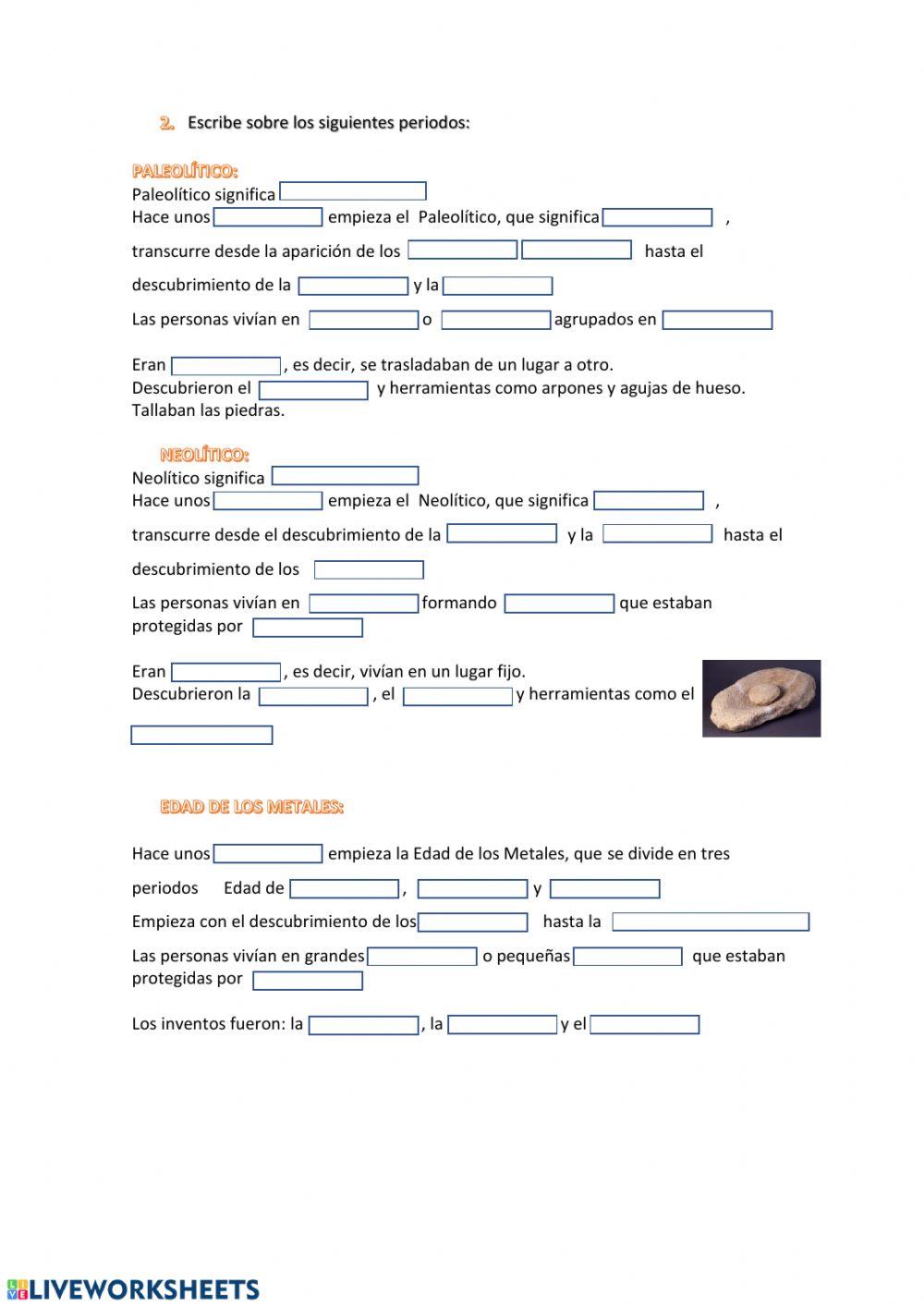 2. Escribe sobre los siguientes periodos:

PALEOLÍTICO:

Paleolítico significa
Hace unos empieza el Paleolítico, que significa ,

transcurre desde la aparición de los hasta el

descubrimiento de la y la

Las personas vivían en o agrupados en

Eran , es decir, se trasladaban de un lugar a otro.
Descubrieron el y herramientas como arpones y agujas de hueso.
Tallaban las piedras.

NEOLÍTICO:

Neolítico significa
Hace unos empieza el Neolítico, que significa ,

transcurre desde el descubrimiento de la y la hasta el

descubrimiento de los

Las personas vivían en formando que estaban protegidas por

Eran , es decir, vivían en un lugar fijo.
Descubrieron la , el y herramientas como el

EDAD DE LOS METALES:

Hace unos empieza la Edad de los Metales, que se divide en tres

periodos Edad de , y

Empieza con el descubrimiento de los hasta la

Las personas vivían en grandes o pequeñas que estaban protegidas por

Los inventos fueron: la , la y el

LIVEWORKSHEETS